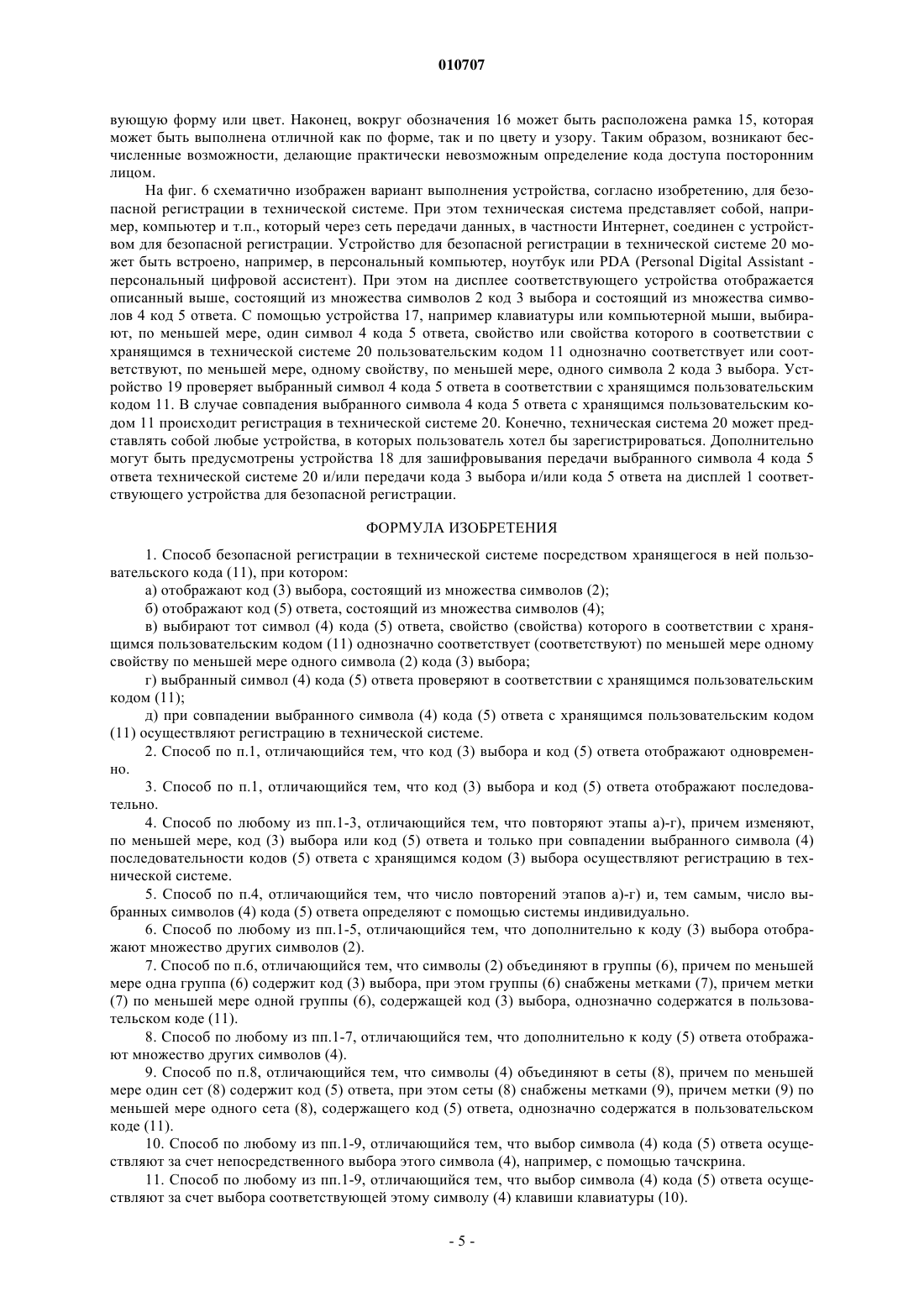 010707

вующую форму или цвет. Наконец, вокруг обозначения 16 может быть расположена рамка 15, которая может быть выполнена отличной как по форме, так и по цвету и узору. Таким образом, возникают бесчисленные возможности, делающие практически невозможным определение кода доступа посторонним лицом.

На фиг. 6 схематично изображен вариант выполнения устройства, согласно изобретению, для безопасной регистрации в технической системе. При этом техническая система представляет собой, например, компьютер и т.п., который через сеть передачи данных, в частности Интернет, соединен с устройством для безопасной регистрации. Устройство для безопасной регистрации в технической системе 20 может быть встроено, например, в персональный компьютер, ноутбук или PDA (Personal Digital Assistant - персональный цифровой ассистент). При этом на дисплее соответствующего устройства отображается описанный выше, состоящий из множества символов 2 код 3 выбора и состоящий из множества символов 4 код 5 ответа. С помощью устройства 17, например клавиатуры или компьютерной мыши, выбирают, по меньшей мере, один символ 4 кода 5 ответа, свойство или свойства которого в соответствии с хранящимся в технической системе 20 пользовательским кодом 11 однозначно соответствует или соответствуют, по меньшей мере, одному свойству, по меньшей мере, одного символа 2 кода 3 выбора. Устройство 19 проверяет выбранный символ 4 кода 5 ответа в соответствии с хранящимся пользовательским кодом 11. В случае совпадения выбранного символа 4 кода 5 ответа с хранящимся пользовательским кодом 11 происходит регистрация в технической системе 20. Конечно, техническая система 20 может представлять собой любые устройства, в которых пользователь хотел бы зарегистрироваться. Дополнительно могут быть предусмотрены устройства 18 для зашифровывания передачи выбранного символа 4 кода 5 ответа технической системе 20 и/или передачи кода 3 выбора и/или кода 5 ответа на дисплей 1 соответствующего устройства для безопасной регистрации.

ФОРМУЛА ИЗОБРЕТЕНИЯ

1. Способ безопасной регистрации в технической системе посредством хранящегося в ней пользовательского кода (11), при котором:

а) отображают код (3) выбора, состоящий из множества символов (2);

б) отображают код (5) ответа, состоящий из множества символов (4);

в) выбирают тот символ (4) кода (5) ответа, свойство (свойства) которого в соответствии с хранящимся пользовательским кодом (11) однозначно соответствует (соответствуют) по меньшей мере одному свойству по меньшей мере одного символа (2) кода (3) выбора;

г) выбранный символ (4) кода (5) ответа проверяют в соответствии с хранящимся пользовательским кодом (11);

д) при совпадении выбранного символа (4) кода (5) ответа с хранящимся пользовательским кодом (11) осуществляют регистрацию в технической системе.

2. Способ по п.1, отличающийся тем, что код (3) выбора и код (5) ответа отображают одновременно.

3. Способ по п.1, отличающийся тем, что код (3) выбора и код (5) ответа отображают последовательно.

4. Способ по любому из пп.1-3, отличающийся тем, что повторяют этапы а)-г), причем изменяют, по меньшей мере, код (3) выбора или код (5) ответа и только при совпадении выбранного символа (4) последовательности кодов (5) ответа с хранящимся кодом (3) выбора осуществляют регистрацию в технической системе.

5. Способ по п.4, отличающийся тем, что число повторений этапов а)-г) и, тем самым, число выбранных символов (4) кода (5) ответа определяют с помощью системы индивидуально.

6. Способ по любому из пп.1-5, отличающийся тем, что дополнительно к коду (3) выбора отображают множество других символов (2).

7. Способ по п.6, отличающийся тем, что символы (2) объединяют в группы (6), причем по меньшей мере одна группа (6) содержит код (3) выбора, при этом группы (6) снабжены метками (7), причем метки (7) по меньшей мере одной группы (6), содержащей код (3) выбора, однозначно содержатся в пользовательском коде (11).

8. Способ по любому из пп.1-7, отличающийся тем, что дополнительно к коду (5) ответа отображают множество других символов (4).

9. Способ по п.8, отличающийся тем, что символы (4) объединяют в сеты (8), причем по меньшей мере один сет (8) содержит код (5) ответа, при этом сеты (8) снабжены метками (9), причем метки (9) по меньшей мере одного сета (8), содержащего код (5) ответа, однозначно содержатся в пользовательском коде (11).

10. Способ по любому из пп.1-9, отличающийся тем, что выбор символа (4) кода (5) ответа осуществляют за счет непосредственного выбора этого символа (4), например, с помощью тачскрина.

11. Способ по любому из пп.1-9, отличающийся тем, что выбор символа (4) кода (5) ответа осуществляют за счет выбора соответствующей этому символу (4) клавиши клавиатуры (10).

- 5 -